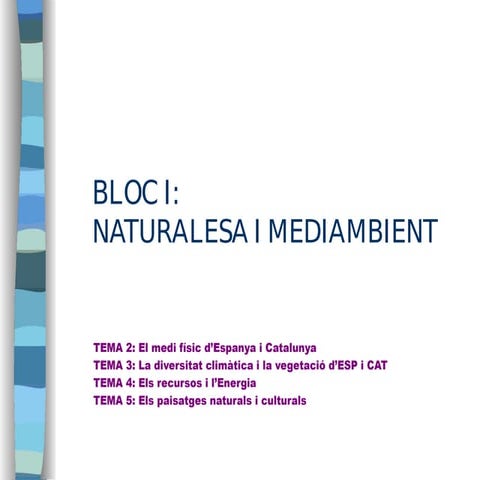 BLOC I:
NATURALESA I MEDIAMBIENT

TEMA 2: El medi físic d'Espanya i Catalunya
TEMA 3: La diversitat climàtica i la vegetació d'ESP i CAT
TEMA 4: Els recursos i l'Energia
TEMA 5: Els paisatges naturals i culturals